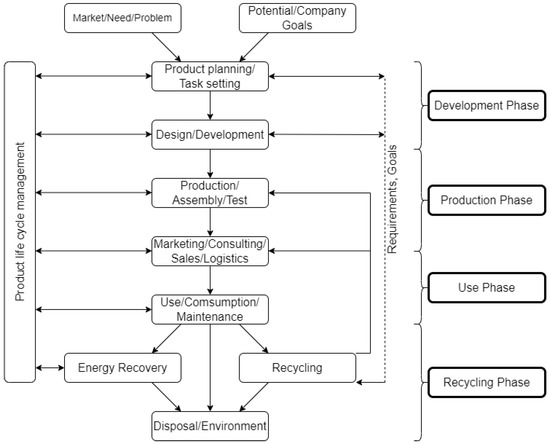 Market/Need/Problem

Potential/Company Goals

Product life cycle management

Product planning/ Task setting

Design/Development

Production/ Assembly/Test

Marketing/Consulting/ Sales/Logistics

Use/Comsumption/ Maintenance

Energy Recovery

Recycling

Disposal/Environment

Requirements, Goals

Development Phase

Production Phase

Use Phase

Recycling Phase